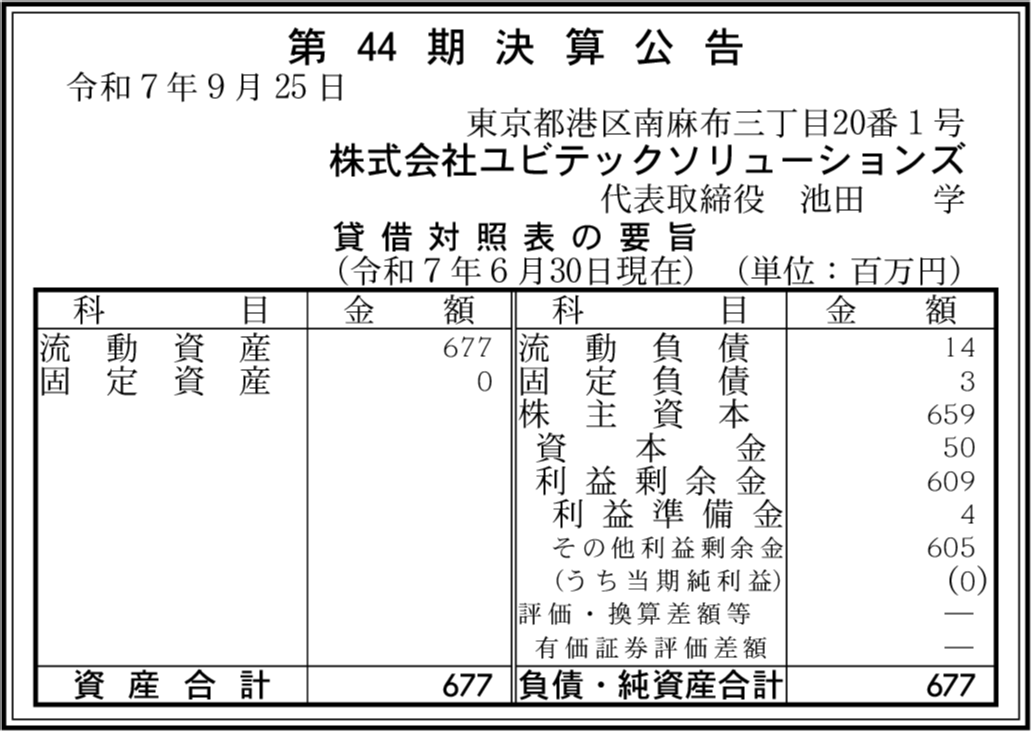 第44期決算公告

令和7年9月25日

東京都港区南麻布三丁目20番1号
株式会社ユビテックソリューションズ
代表取締役 池田 学

貸借対照表の要旨
(令和7年6月30日現在) (単位:百万円)

| 科目 | 金額 | 科目 | 金額 |
|---|---|---|---|
| 流動資産 | 677 | 流動負債 | 14 |
| 固定資産 | 0 | 固定負債 | 3 |
| | | 株主資本 | 659 |
| | | 資本金 | 50 |
| | | 利益剰余金 | 609 |
| | | 利益準備金 | 4 |
| | | その他利益剰余金 | 605 |
| | | (うち当期純利益) | (0) |
| | | 評価・換算差額等 | — |
| | | 有価証券評価差額 | — |
| 資産合計 | 677 | 負債・純資産合計 | 677 |